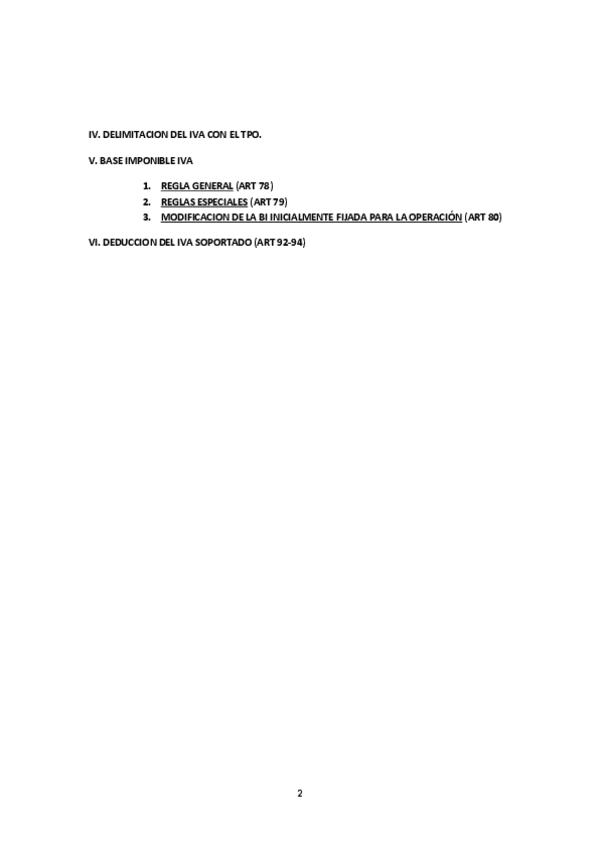 IV. DELIMITACION DEL IVA CON EL TPO.

V. BASE IMPONIBLE IVA

1. REGLA GENERAL (ART 78)
2. REGLAS ESPECIALES (ART 79)
3. MODIFICACION DE LA BI INICIALMENTE FIJADA PARA LA OPERACIÓN (ART 80)

VI. DEDUCCION DEL IVA SOPORTADO (ART 92-94)

2